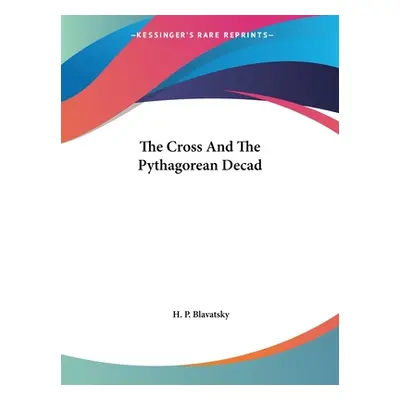 —KESSINGER'S RARE REPRINTS—

The Cross And The Pythagorean Decad

H. P. Blavatsky